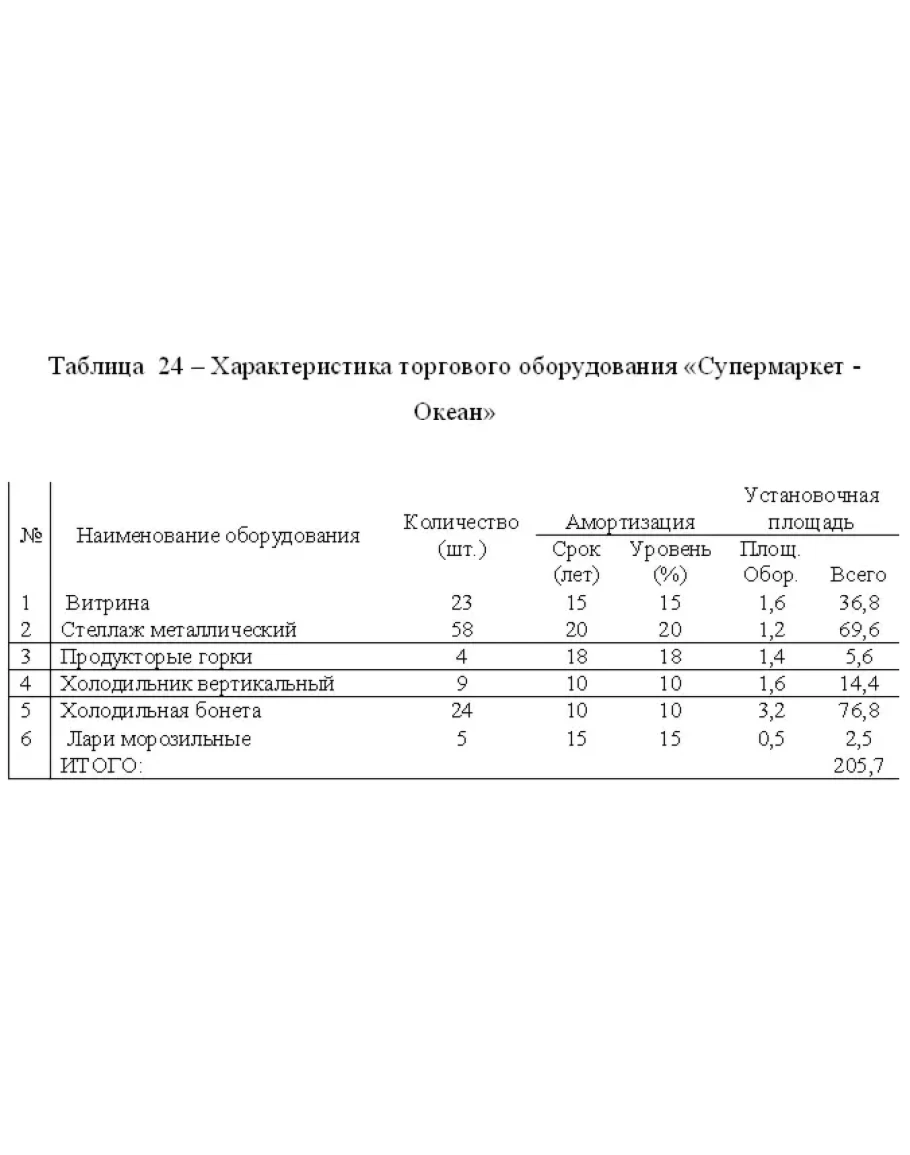 Таблица 24 – Характеристика торгового оборудования «Супермаркет - Океан»

| № | Наименование оборудования | Количество (шт.) | Амортизация Срок (лет) | Амортизация Уровень (%) | Установочная площадь Площ. Обор. | Установочная площадь Всего |
|---|---|---|---|---|---|---|
| 1 | Витрина | 23 | 15 | 15 | 1,6 | 36,8 |
| 2 | Стеллаж металлический | 58 | 20 | 20 | 1,2 | 69,6 |
| 3 | Продукторые горки | 4 | 18 | 18 | 1,4 | 5,6 |
| 4 | Холодильник вертикальный | 9 | 10 | 10 | 1,6 | 14,4 |
| 5 | Холодильная бонета | 24 | 10 | 10 | 3,2 | 76,8 |
| 6 | Лари морозильные | 5 | 15 | 15 | 0,5 | 2,5 |
| | ИТОГО: | | | | | 205,7 |